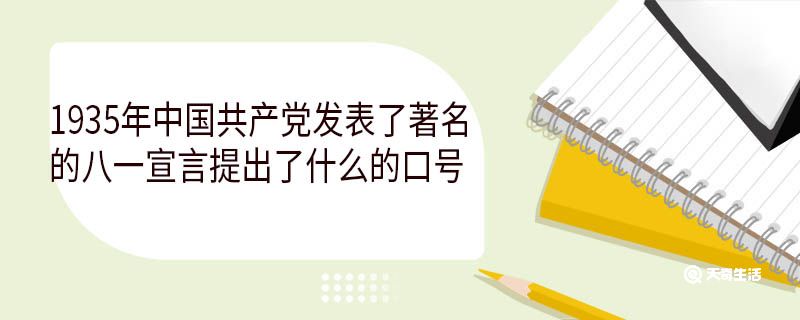 1935年中国共产党发表了著名的八一宣言提出了什么的口号

天奇生活